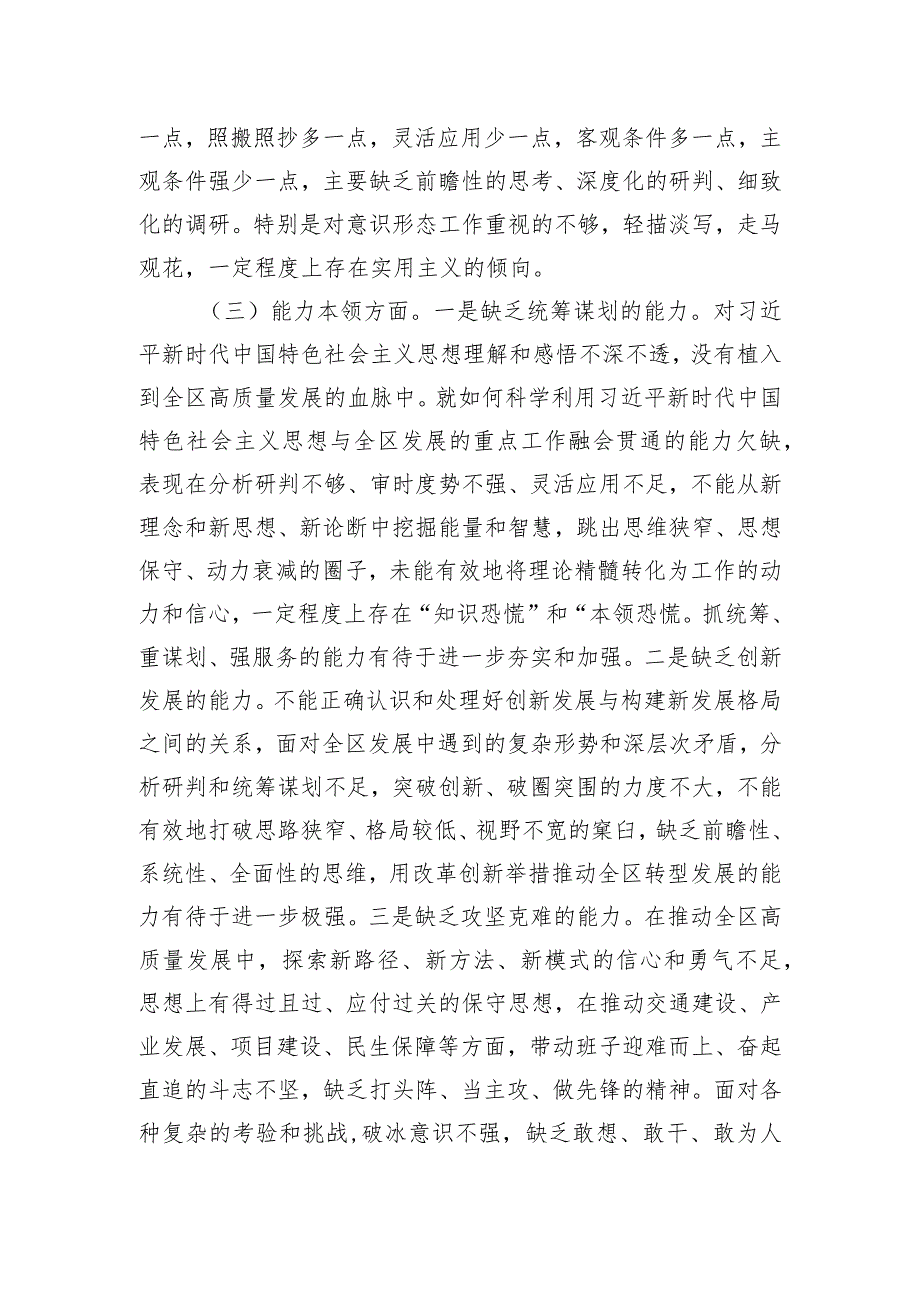 一点，照搬照抄多一点，灵活应用少一点，客观条件多一点，主观条件强少一点，主要缺乏前瞻性的思考、深度化的研判、细致化的调研。特别是对意识形态工作重视的不够，轻描淡写，走马观花，一定程度上存在实用主义的倾向。

（三）能力本领方面。一是缺乏统筹谋划的能力。对习近平新时代中国特色社会主义思想理解和感悟不深不透，没有植入到全区高质量发展的血脉中。就如何科学利用习近平新时代中国特色社会主义思想与全区发展的重点工作融会贯通的能力欠缺，表现在分析研判不够、审时度势不强、灵活应用不足，不能从新理念和新思想、新论断中挖掘能量和智慧，跳出思维狭窄、思想保守、动力衰减的圈子，未能有效地将理论精髓转化为工作的动力和信心，一定程度上存在“知识恐慌”和“本领恐慌。抓统筹、重谋划、强服务的能力有待于进一步夯实和加强。二是缺乏创新发展的能力。不能正确认识和处理好创新发展与构建新发展格局之间的关系，面对全区发展中遇到的复杂形势和深层次矛盾，分析研判和统筹谋划不足，突破创新、破圈突围的力度不大，不能有效地打破思路狭窄、格局较低、视野不宽的窠臼，缺乏前瞻性、系统性、全面性的思维，用改革创新举措推动全区转型发展的能力有待于进一步极强。三是缺乏攻坚克难的能力。在推动全区高质量发展中，探索新路径、新方法、新模式的信心和勇气不足，思想上有得过且过、应付过关的保守思想，在推动交通建设、产业发展、项目建设、民生保障等方面，带动班子迎难而上、奋起直追的斗志不坚，缺乏打头阵、当主攻、做先锋的精神。面对各种复杂的考验和挑战，破冰意识不强，缺乏敢想、敢干、敢为人